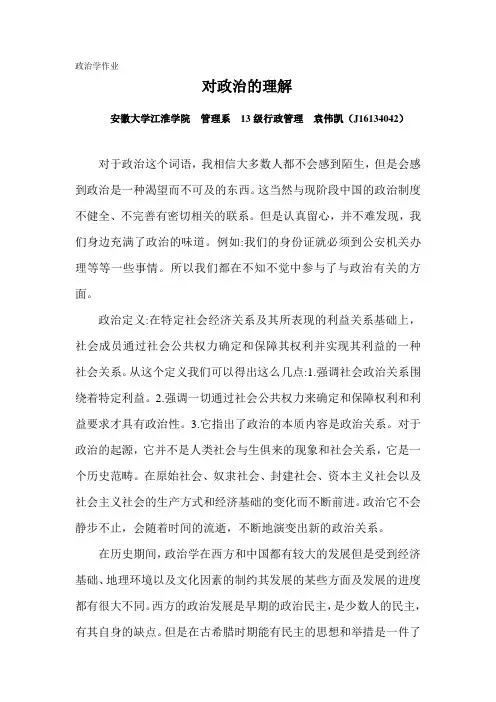 政治学作业

对政治的理解

安徽大学江淮学院 管理系 13 级行政管理 袁伟凯（J16134042）

对于政治这个词语，我相信大多数人都不会感到陌生，但是会感到政治是一种渴望而不可及的东西。这当然与现阶段中国的政治制度不健全、不完善有密切相关的联系。但是认真留心，并不难发现，我们身边充满了政治的味道。例如:我们的身份证就必须到公安机关办理等等一些事情。所以我们都在不知不觉中参与了与政治有关的方面。

政治定义:在特定社会经济关系及其所表现的利益关系基础上，社会成员通过社会公共权力确定和保障其权利并实现其利益的一种社会关系。从这个定义我们可以得出这么几点:1.强调社会政治关系围绕着特定利益。2.强调一切通过社会公共权力来确定和保障权利和利益要求才具有政治性。3.它指出了政治的本质内容是政治关系。对于政治的起源，它并不是人类社会与生俱来的现象和社会关系，它是一个历史范畴。在原始社会、奴隶社会、封建社会、资本主义社会以及社会主义社会的生产方式和经济基础的变化而不断前进。政治它不会静步不止，会随着时间的流逝，不断地演变出新的政治关系。

在历史期间，政治学在西方和中国都有较大的发展但是受到经济基础、地理环境以及文化因素的制约其发展的某些方面及发展的进度都有很大不同。西方的政治发展是早期的政治民主，是少数人的民主，有其自身的缺点。但是在古希腊时期能有民主的思想和举措是一件了